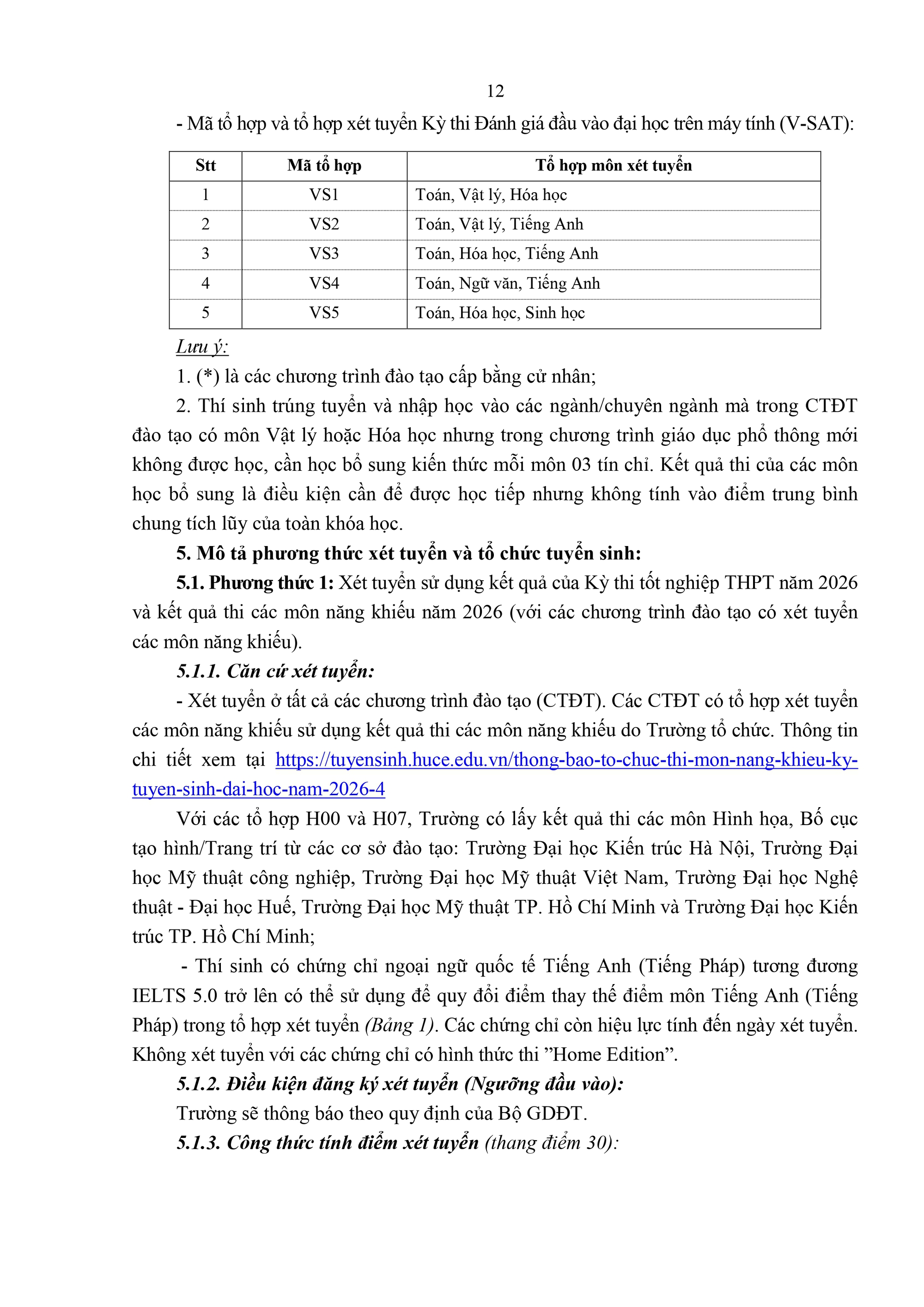 12

- Mã tổ hợp và tổ hợp xét tuyển Kỳ thi Đánh giá đầu vào đại học trên máy tính (V-SAT):

| Stt | Mã tổ hợp | Tổ hợp môn xét tuyển |
|---|---|---|
| 1 | VS1 | Toán, Vật lý, Hóa học |
| 2 | VS2 | Toán, Vật lý, Tiếng Anh |
| 3 | VS3 | Toán, Hóa học, Tiếng Anh |
| 4 | VS4 | Toán, Ngữ văn, Tiếng Anh |
| 5 | VS5 | Toán, Hóa học, Sinh học |

Lưu ý:

1. (*) là các chương trình đào tạo cấp bằng cử nhân;

2. Thí sinh trúng tuyển và nhập học vào các ngành/chuyên ngành mà trong CTĐT đào tạo có môn Vật lý hoặc Hóa học nhưng trong chương trình giáo dục phổ thông mới không được học, cần học bổ sung kiến thức mỗi môn 03 tín chỉ. Kết quả thi của các môn học bổ sung là điều kiện cần để được học tiếp nhưng không tính vào điểm trung bình chung tích lũy của toàn khóa học.

5. Mô tả phương thức xét tuyển và tổ chức tuyển sinh:

5.1. Phương thức 1: Xét tuyển sử dụng kết quả của Kỳ thi tốt nghiệp THPT năm 2026 và kết quả thi các môn năng khiếu năm 2026 (với các chương trình đào tạo có xét tuyển các môn năng khiếu).

5.1.1. Căn cứ xét tuyển:

- Xét tuyển ở tất cả các chương trình đào tạo (CTĐT). Các CTĐT có tổ hợp xét tuyển các môn năng khiếu sử dụng kết quả thi các môn năng khiếu do Trường tổ chức. Thông tin chi tiết xem tại https://tuyensinh.huce.edu.vn/thong-bao-to-chuc-thi-mon-nang-khieu-ky-tuyen-sinh-dai-hoc-nam-2026-4

Với các tổ hợp H00 và H07, Trường có lấy kết quả thi các môn Hình họa, Bố cục tạo hình/Trang trí từ các cơ sở đào tạo: Trường Đại học Kiến trúc Hà Nội, Trường Đại học Mỹ thuật công nghiệp, Trường Đại học Mỹ thuật Việt Nam, Trường Đại học Nghệ thuật - Đại học Huế, Trường Đại học Mỹ thuật TP. Hồ Chí Minh và Trường Đại học Kiến trúc TP. Hồ Chí Minh;

- Thí sinh có chứng chỉ ngoại ngữ quốc tế Tiếng Anh (Tiếng Pháp) tương đương IELTS 5.0 trở lên có thể sử dụng để quy đổi điểm thay thế điểm môn Tiếng Anh (Tiếng Pháp) trong tổ hợp xét tuyển (Bảng 1). Các chứng chỉ còn hiệu lực tính đến ngày xét tuyển. Không xét tuyển với các chứng chỉ có hình thức thi ”Home Edition”.

5.1.2. Điều kiện đăng ký xét tuyển (Ngưỡng đầu vào):

Trường sẽ thông báo theo quy định của Bộ GDĐT.

5.1.3. Công thức tính điểm xét tuyển (thang điểm 30):